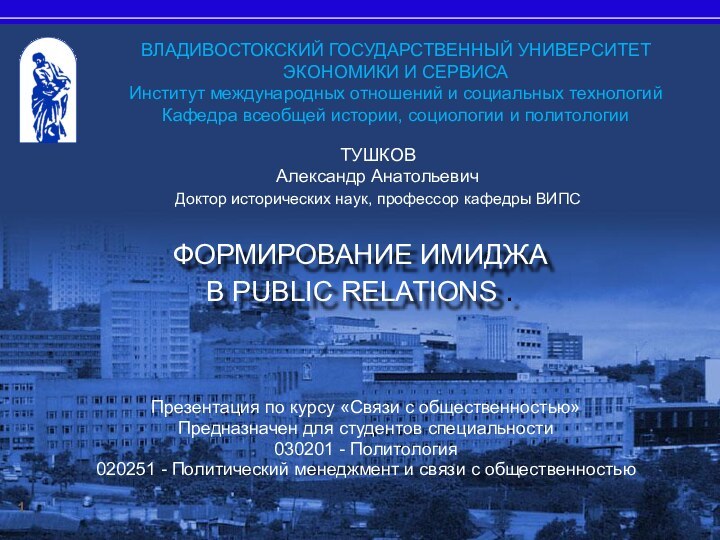 ВЛАДИВОСТОКСКИЙ ГОСУДАРСТВЕННЫЙ УНИВЕРСИТЕТ ЭКОНОМИКИ И СЕРВИСА
Институт международных отношений и социальных технологий
Кафедра всеобщей истории, социологии и политологии

ТУШКОВ
Александр Анатольевич
Доктор исторических наук, профессор кафедры ВИПС

ФОРМИРОВАНИЕ ИМИДЖА
В PUBLIC RELATIONS .

Презентация по курсу «Связи с общественностью»
Предназначен для студентов специальности
030201 - Политология
020251 - Политический менеджмент и связи с общественностью

1